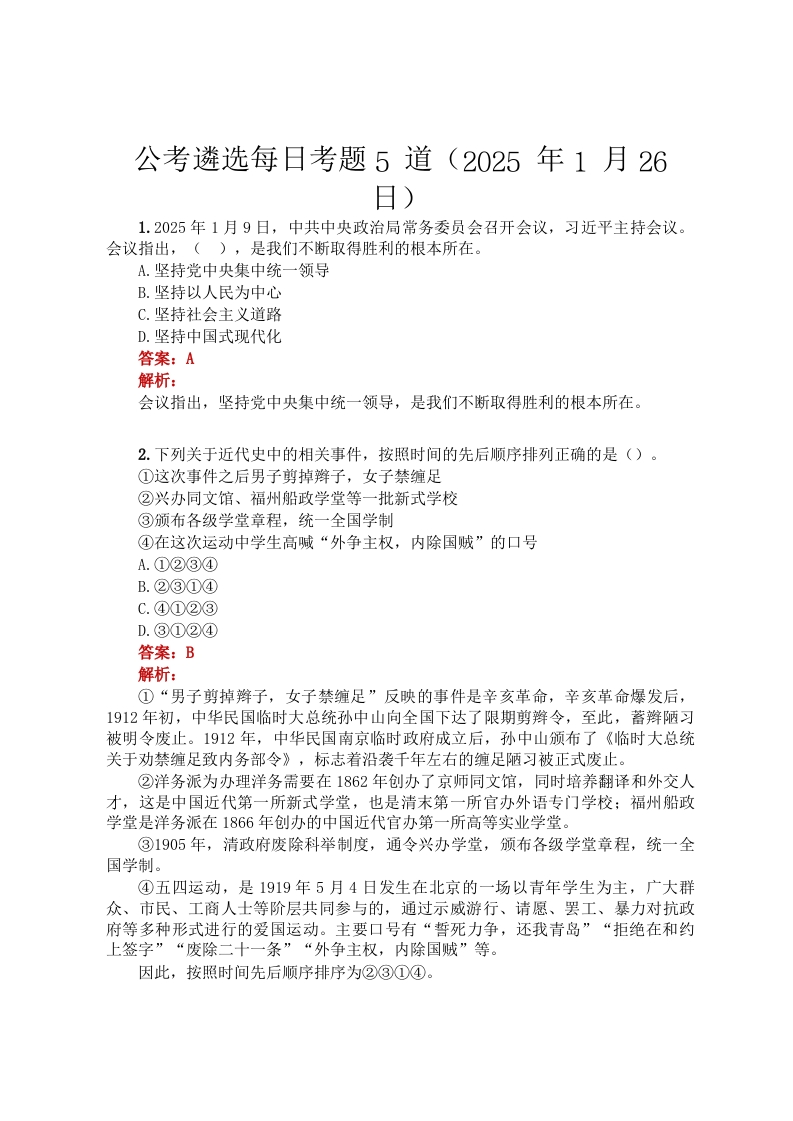 公考遴选每日考题 5 道（2025 年 1 月 26 日）

1. 2025 年 1 月 9 日，中共中央政治局常务委员会召开会议，习近平主持会议。会议指出，（　），是我们不断取得胜利的根本所在。

A. 坚持党中央集中统一领导
B. 坚持以人民为中心
C. 坚持社会主义道路
D. 坚持中国式现代化

答案：A

解析：

会议指出，坚持党中央集中统一领导，是我们不断取得胜利的根本所在。

2. 下列关于近代史中的相关事件，按照时间的先后顺序排列正确的是（）。

①这次事件之后男子剪掉辫子，女子禁缠足
②兴办同文馆、福州船政学堂等一批新式学校
③颁布各级学堂章程，统一全国学制
④在这次运动中学生高喊“外争主权，内除国贼”的口号

A. ①②③④
B. ②③①④
C. ④①②③
D. ③①②④

答案：B

解析：

①“男子剪掉辫子，女子禁缠足”反映的事件是辛亥革命，辛亥革命爆发后，1912 年初，中华民国临时大总统孙中山向全国下达了限期剪辫令，至此，蓄辫陋习被明令废止。1912 年，中华民国南京临时政府成立后，孙中山颁布了《临时大总统关于劝禁缠足致内务部令》，标志着沿袭千年左右的缠足陋习被正式废止。

②洋务派为办理洋务需要在 1862 年创办了京师同文馆，同时培养翻译和外交人才，这是中国近代第一所新式学堂，也是清末第一所官办外语专门学校；福州船政学堂是洋务派在 1866 年创办的中国近代官办第一所高等实业学堂。

③1905 年，清政府废除科举制度，通令兴办学堂，颁布各级学堂章程，统一全国学制。

④五四运动，是 1919 年 5 月 4 日发生在北京的一场以青年学生为主，广大群众、市民、工商人士等阶层共同参与的，通过示威游行、请愿、罢工、暴力对抗政府等多种形式进行的爱国运动。主要口号有“誓死力争，还我青岛”“拒绝在和约上签字”“废除二十一条”“外争主权，内除国贼”等。

因此，按照时间先后顺序排序为②③①④。